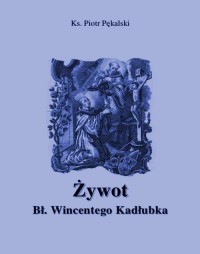 Ks. Piotr Pękalski

Żywot
Bł. Wincentego Kadłubka